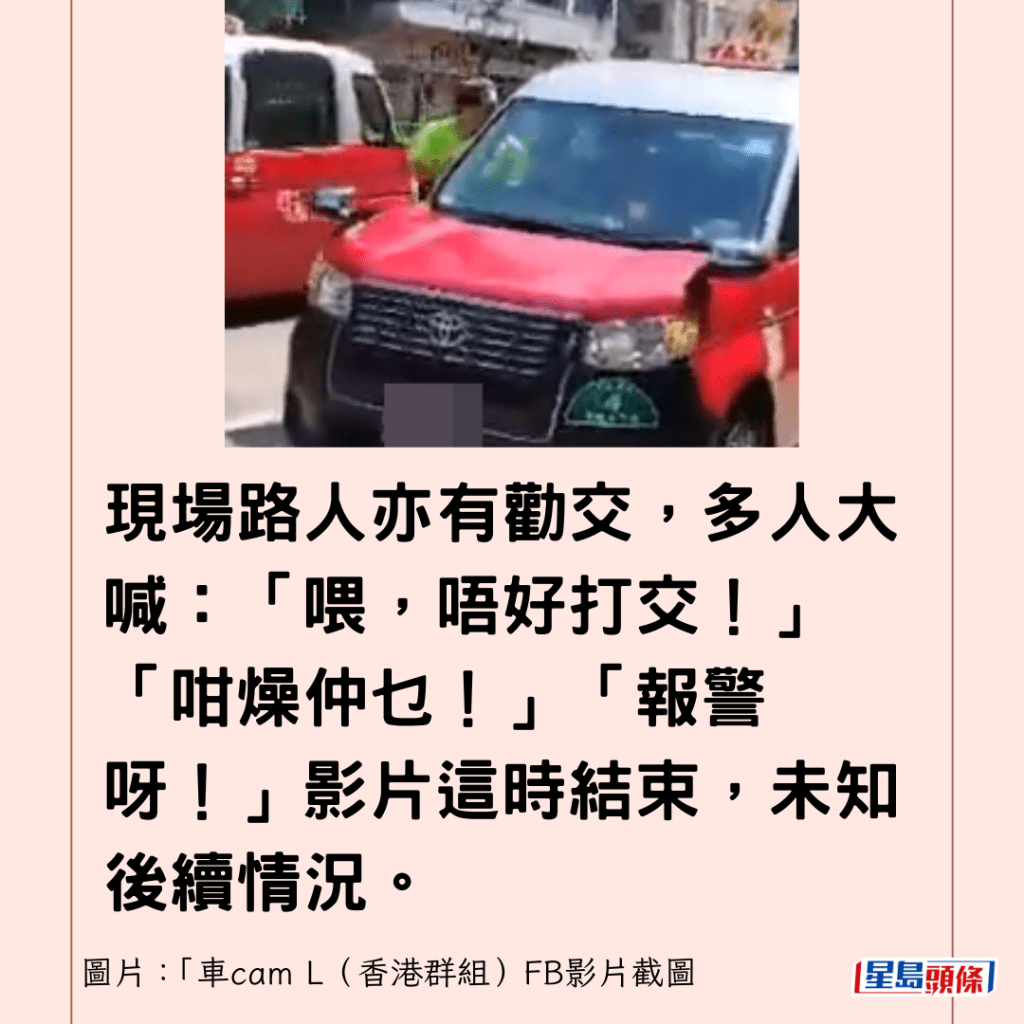 TAXI

現場路人亦有勸交，多人大喊：「喂，唔好打交！」「咁燥仲乜！」「報警呀！」影片這時結束，未知後續情況。

圖片：「車cam L（香港群組）FB影片截圖

星島頭條